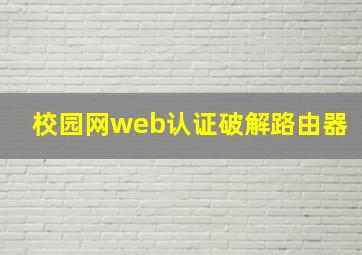 校园网web认证破解路由器